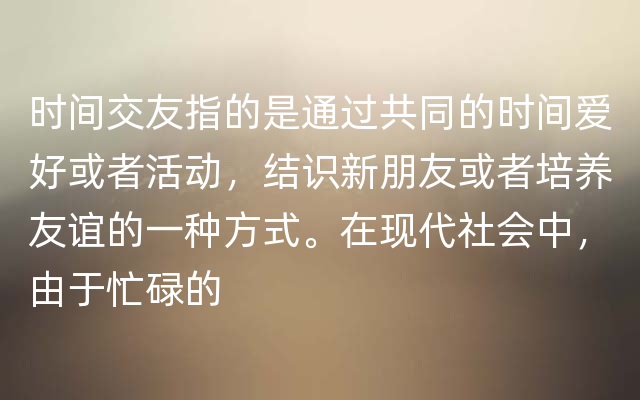 时间交友指的是通过共同的时间爱好或者活动，结识新朋友或者培养友谊的一种方式。在现代社会中，由于忙碌的